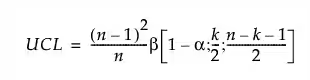 $UCL = \frac{(n-1)^2}{n}\beta\left[1-\alpha;\frac{k}{2};\frac{n-k-1}{2}\right]$